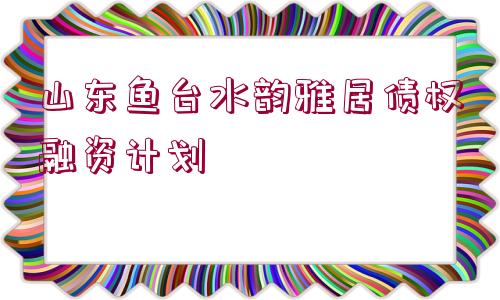 山东鱼台水韵雅居债权融资计划